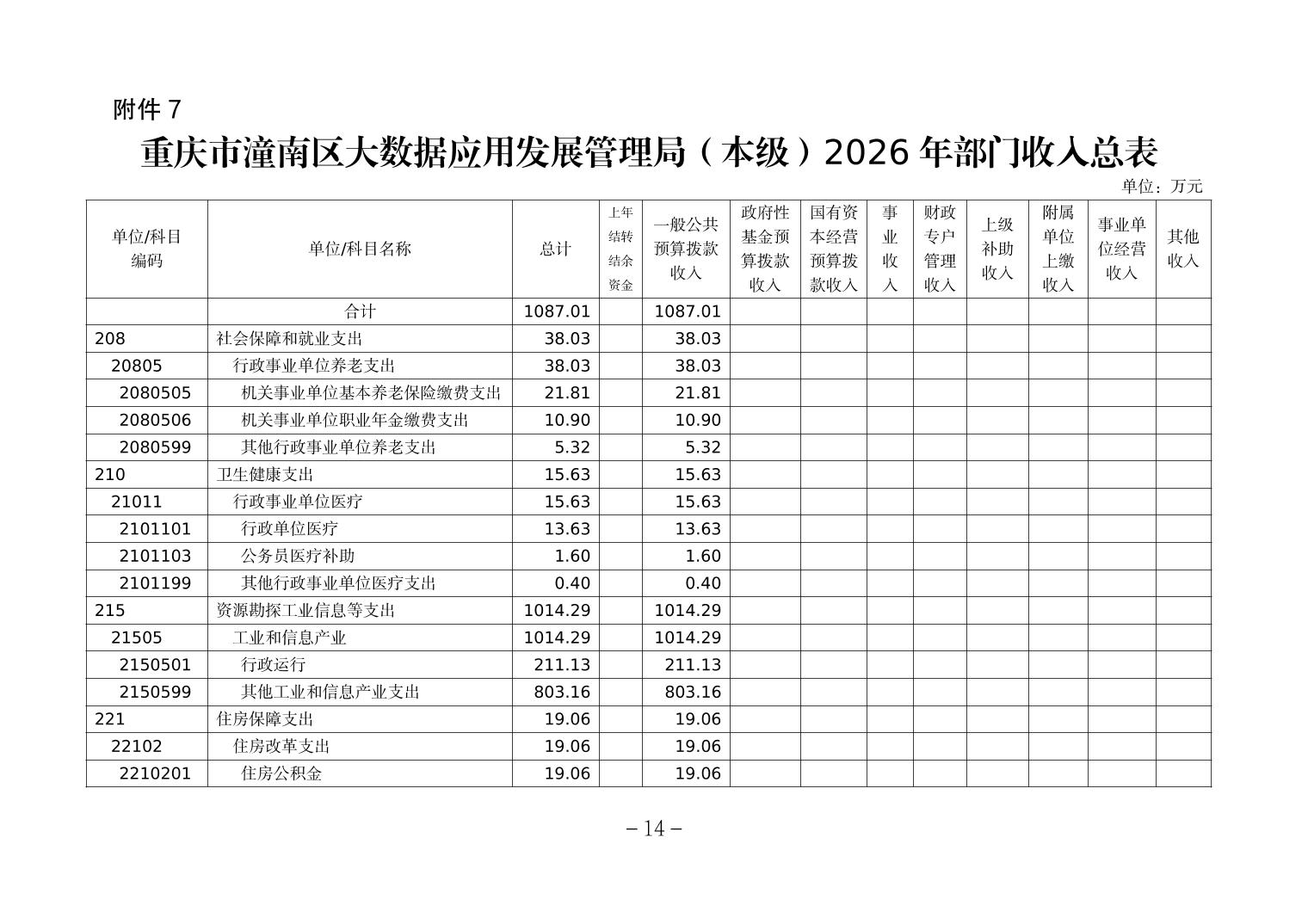 附件 7

重庆市潼南区大数据应用发展管理局（本级）2026 年部门收入总表

单位：万元

| 单位/科目编码 | 单位/科目名称 | 总计 | 上年结转结余资金 | 一般公共预算拨款收入 | 政府性基金预算拨款收入 | 国有资本经营预算拨款收入 | 事业收入 | 财政专户管理收入 | 上级补助收入 | 附属单位上缴收入 | 事业单位经营收入 | 其他收入 |
|---|---|---|---|---|---|---|---|---|---|---|---|---|
| | 合计 | 1087.01 | | 1087.01 | | | | | | | | |
| 208 | 社会保障和就业支出 | 38.03 | | 38.03 | | | | | | | | |
| 20805 | 行政事业单位养老支出 | 38.03 | | 38.03 | | | | | | | | |
| 2080505 | 机关事业单位基本养老保险缴费支出 | 21.81 | | 21.81 | | | | | | | | |
| 2080506 | 机关事业单位职业年金缴费支出 | 10.90 | | 10.90 | | | | | | | | |
| 2080599 | 其他行政事业单位养老支出 | 5.32 | | 5.32 | | | | | | | | |
| 210 | 卫生健康支出 | 15.63 | | 15.63 | | | | | | | | |
| 21011 | 行政事业单位医疗 | 15.63 | | 15.63 | | | | | | | | |
| 2101101 | 行政单位医疗 | 13.63 | | 13.63 | | | | | | | | |
| 2101103 | 公务员医疗补助 | 1.60 | | 1.60 | | | | | | | | |
| 2101199 | 其他行政事业单位医疗支出 | 0.40 | | 0.40 | | | | | | | | |
| 215 | 资源勘探工业信息等支出 | 1014.29 | | 1014.29 | | | | | | | | |
| 21505 | 工业和信息产业 | 1014.29 | | 1014.29 | | | | | | | | |
| 2150501 | 行政运行 | 211.13 | | 211.13 | | | | | | | | |
| 2150599 | 其他工业和信息产业支出 | 803.16 | | 803.16 | | | | | | | | |
| 221 | 住房保障支出 | 19.06 | | 19.06 | | | | | | | | |
| 22102 | 住房改革支出 | 19.06 | | 19.06 | | | | | | | | |
| 2210201 | 住房公积金 | 19.06 | | 19.06 | | | | | | | | |

－14－